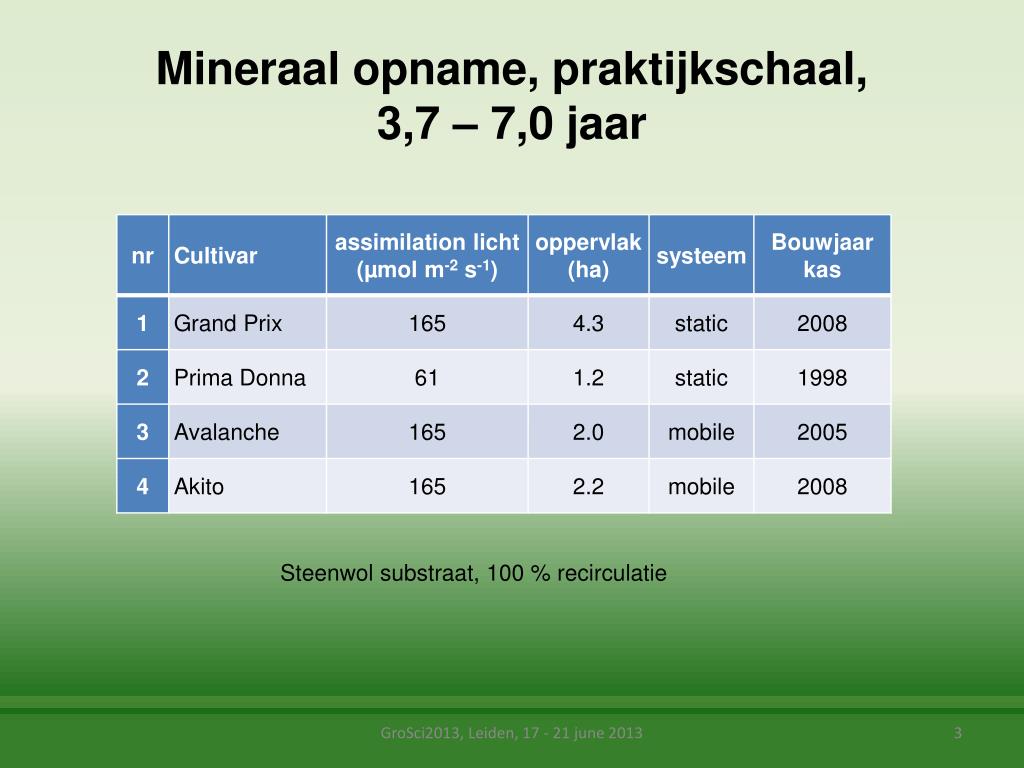 Mineraal opname, praktijkschaal,
3,7 – 7,0 jaar

| nr | Cultivar | assimilation licht (µmol $m^{-2}$ $s^{-1}$) | oppervlak (ha) | systeem | Bouwjaar kas |
|---|---|---|---|---|---|
| 1 | Grand Prix | 165 | 4.3 | static | 2008 |
| 2 | Prima Donna | 61 | 1.2 | static | 1998 |
| 3 | Avalanche | 165 | 2.0 | mobile | 2005 |
| 4 | Akito | 165 | 2.2 | mobile | 2008 |

Steenwol substraat, 100 % recirculatie

GroSci2013, Leiden, 17 - 21 june 2013

3